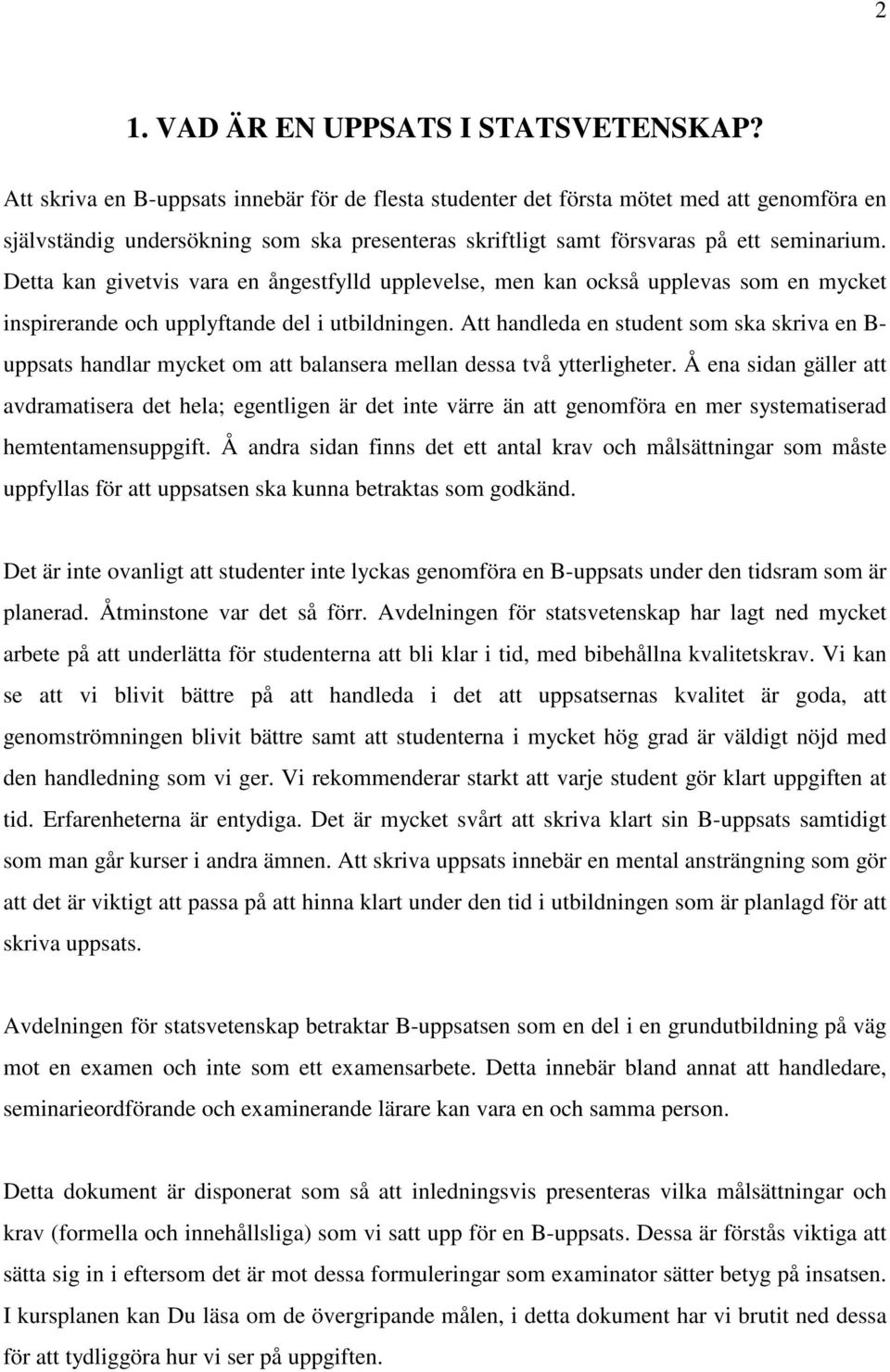 2

1. VAD ÄR EN UPPSATS I STATSVETENSKAP?

Att skriva en B-uppsats innebär för de flesta studenter det första mötet med att genomföra en självständig undersökning som ska presenteras skriftligt samt försvaras på ett seminarium. Detta kan givetvis vara en ångestfylld upplevelse, men kan också upplevas som en mycket inspirerande och upplyftande del i utbildningen. Att handleda en student som ska skriva en B-uppsats handlar mycket om att balansera mellan dessa två ytterligheter. Å ena sidan gäller att avdramatisera det hela; egentligen är det inte värre än att genomföra en mer systematiserad hemtentamensuppgift. Å andra sidan finns det ett antal krav och målsättningar som måste uppfyllas för att uppsatsen ska kunna betraktas som godkänd.

Det är inte ovanligt att studenter inte lyckas genomföra en B-uppsats under den tidsram som är planerad. Åtminstone var det så förr. Avdelningen för statsvetenskap har lagt ned mycket arbete på att underlätta för studenterna att bli klar i tid, med bibehållna kvalitetskrav. Vi kan se att vi blivit bättre på att handleda i det att uppsatsernas kvalitet är goda, att genomströmningen blivit bättre samt att studenterna i mycket hög grad är väldigt nöjd med den handledning som vi ger. Vi rekommenderar starkt att varje student gör klart uppgiften at tid. Erfarenheterna är entydiga. Det är mycket svårt att skriva klart sin B-uppsats samtidigt som man går kurser i andra ämnen. Att skriva uppsats innebär en mental ansträngning som gör att det är viktigt att passa på att hinna klart under den tid i utbildningen som är planlagd för att skriva uppsats.

Avdelningen för statsvetenskap betraktar B-uppsatsen som en del i en grundutbildning på väg mot en examen och inte som ett examensarbete. Detta innebär bland annat att handledare, seminarieordförande och examinerande lärare kan vara en och samma person.

Detta dokument är disponerat som så att inledningsvis presenteras vilka målsättningar och krav (formella och innehållsliga) som vi satt upp för en B-uppsats. Dessa är förstås viktiga att sätta sig in i eftersom det är mot dessa formuleringar som examinator sätter betyg på insatsen. I kursplanen kan Du läsa om de övergripande målen, i detta dokument har vi brutit ned dessa för att tydliggöra hur vi ser på uppgiften.